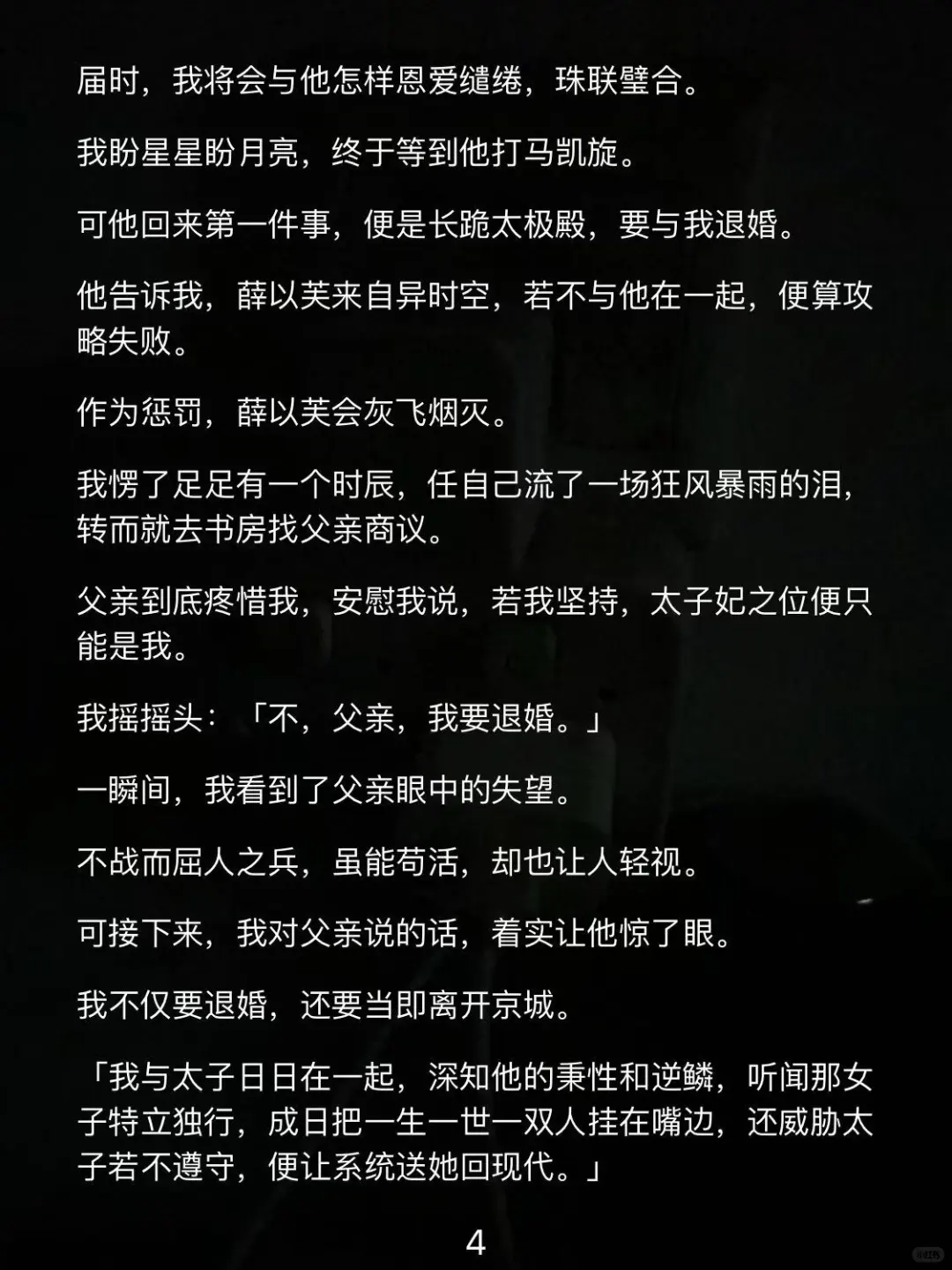 届时，我将会与他怎样恩爱缱绻，珠联璧合。

我盼星星盼月亮，终于等到他打马凯旋。

可他回来第一件事，便是长跪太极殿，要与我退婚。

他告诉我，薛以芙来自异时空，若不与他在一起，便算攻略失败。

作为惩罚，薛以芙会灰飞烟灭。

我愣了足足有一个时辰，任自己流了一场狂风暴雨的泪，转而就去书房找父亲商议。

父亲到底疼惜我，安慰我说，若我坚持，太子妃之位便只能是我。

我摇摇头：「不，父亲，我要退婚。」

一瞬间，我看到了父亲眼中的失望。

不战而屈人之兵，虽能苟活，却也让人轻视。

可接下来，我对父亲说的话，着实让他惊了眼。

我不仅要退婚，还要当即离开京城。

「我与太子日日在一起，深知他的秉性和逆鳞，听闻那女子特立独行，成日把一生一世一双人挂在嘴边，还威胁太子若不遵守，便让系统送她回现代。」

4